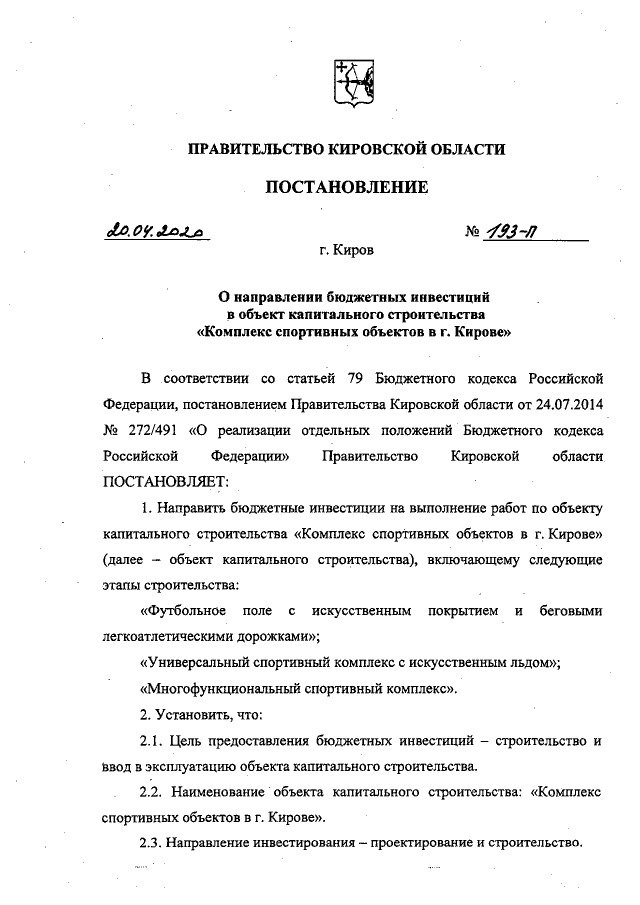 ПРАВИТЕЛЬСТВО КИРОВСКОЙ ОБЛАСТИ

ПОСТАНОВЛЕНИЕ

20.04.2020 № 193-П

г. Киров

О направлении бюджетных инвестиций в объект капитального строительства «Комплекс спортивных объектов в г. Кирове»

В соответствии со статьей 79 Бюджетного кодекса Российской Федерации, постановлением Правительства Кировской области от 24.07.2014 № 272/491 «О реализации отдельных положений Бюджетного кодекса Российской Федерации» Правительство Кировской области ПОСТАНОВЛЯЕТ:

1. Направить бюджетные инвестиции на выполнение работ по объекту капитального строительства «Комплекс спортивных объектов в г. Кирове» (далее – объект капитального строительства), включающему следующие этапы строительства:

«Футбольное поле с искусственным покрытием и беговыми легкоатлетическими дорожками»;

«Универсальный спортивный комплекс с искусственным льдом»;

«Многофункциональный спортивный комплекс».

2. Установить, что:

2.1. Цель предоставления бюджетных инвестиций – строительство и ввод в эксплуатацию объекта капитального строительства.

2.2. Наименование объекта капитального строительства: «Комплекс спортивных объектов в г. Кирове».

2.3. Направление инвестирования – проектирование и строительство.